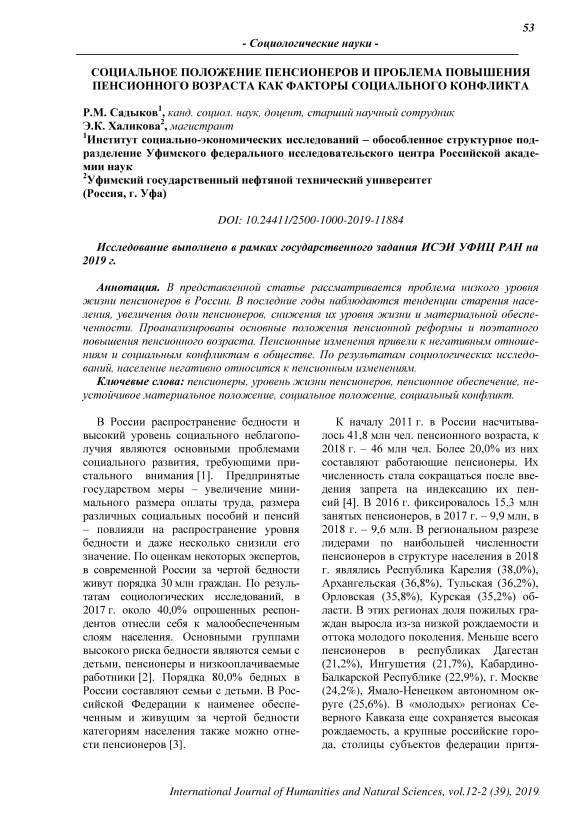 53

- Социологические науки -

СОЦИАЛЬНОЕ ПОЛОЖЕНИЕ ПЕНСИОНЕРОВ И ПРОБЛЕМА ПОВЫШЕНИЯ ПЕНСИОННОГО ВОЗРАСТА КАК ФАКТОРЫ СОЦИАЛЬНОГО КОНФЛИКТА

Р.М. Садыков$^1$, канд. социол. наук, доцент, старший научный сотрудник
Э.К. Халикова$^2$, магистрант
$^1$Институт социально-экономических исследований – обособленное структурное подразделение Уфимского федерального исследовательского центра Российской академии наук
$^2$Уфимский государственный нефтяной технический университет
(Россия, г. Уфа)

DOI: 10.24411/2500-1000-2019-11884

Исследование выполнено в рамках государственного задания ИСЭИ УФИЦ РАН на 2019 г.

Аннотация. В представленной статье рассматривается проблема низкого уровня жизни пенсионеров в России. В последние годы наблюдаются тенденции старения населения, увеличения доли пенсионеров, снижения их уровня жизни и материальной обеспеченности. Проанализированы основные положения пенсионной реформы и поэтапного повышения пенсионного возраста. Пенсионные изменения привели к негативным отношениям и социальным конфликтам в обществе. По результатам социологических исследований, население негативно относится к пенсионным изменениям.

Ключевые слова: пенсионеры, уровень жизни пенсионеров, пенсионное обеспечение, неустойчивое материальное положение, социальное положение, социальный конфликт.

В России распространение бедности и высокий уровень социального неблагополучия являются основными проблемами социального развития, требующими пристального внимания [1]. Предпринятые государством меры – увеличение минимального размера оплаты труда, размера различных социальных пособий и пенсий – повлияли на распространение уровня бедности и даже несколько снизили его значение. По оценкам некоторых экспертов, в современной России за чертой бедности живут порядка 30 млн граждан. По результатам социологических исследований, в 2017 г. около 40,0% опрошенных респондентов отнесли себя к малообеспеченным слоям населения. Основными группами высокого риска бедности являются семьи с детьми, пенсионеры и низкооплачиваемые работники [2]. Порядка 80,0% бедных в России составляют семьи с детьми. В Российской Федерации к наименее обеспеченным и живущим за чертой бедности категориям населения также можно отнести пенсионеров [3].

К началу 2011 г. в России насчитывалось 41,8 млн чел. пенсионного возраста, к 2018 г. – 46 млн чел. Более 20,0% из них составляют работающие пенсионеры. Их численность стала сокращаться после введения запрета на индексацию их пенсий [4]. В 2016 г. фиксировалось 15,3 млн занятых пенсионеров, в 2017 г. – 9,9 млн, в 2018 г. – 9,6 млн. В региональном разрезе лидерами по наибольшей численности пенсионеров в структуре населения в 2018 г. являлись Республика Карелия (38,0%), Архангельская (36,8%), Тульская (36,2%), Орловская (35,8%), Курская (35,2%) области. В этих регионах доля пожилых граждан выросла из-за низкой рождаемости и оттока молодого поколения. Меньше всего пенсионеров в республиках Дагестан (21,2%), Ингушетия (21,7%), Кабардино-Балкарской Республике (22,9%), г. Москве (24,2%), Ямало-Ненецком автономном округе (25,6%). В «молодых» регионах Северного Кавказа еще сохраняется высокая рождаемость, а крупные российские города, столицы субъектов федерации притя-

International Journal of Humanities and Natural Sciences, vol.12-2 (39), 2019